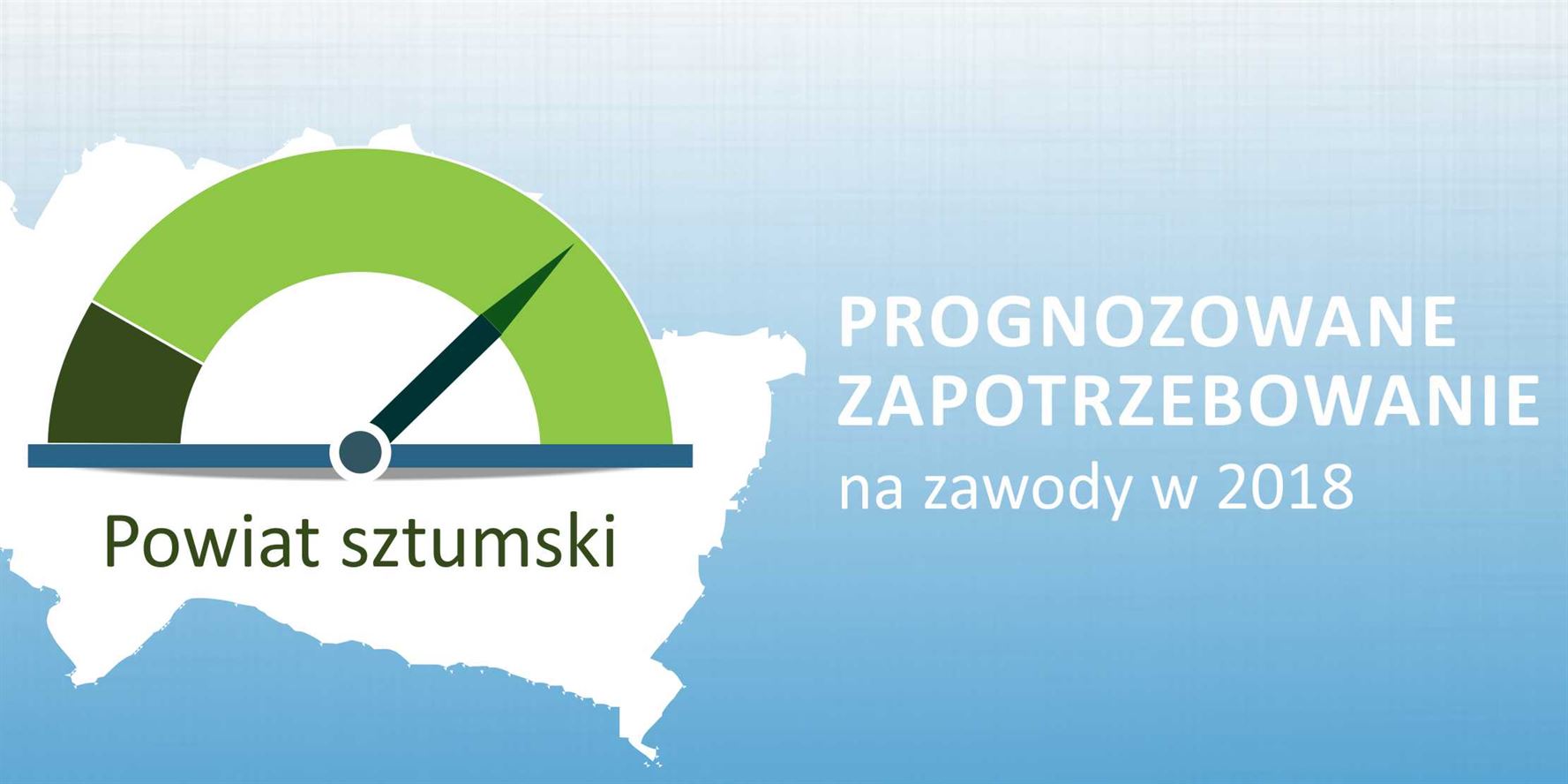 Powiat sztumski

PROGNOZOWANE ZAPOTRZEBOWANIE
na zawody w 2018